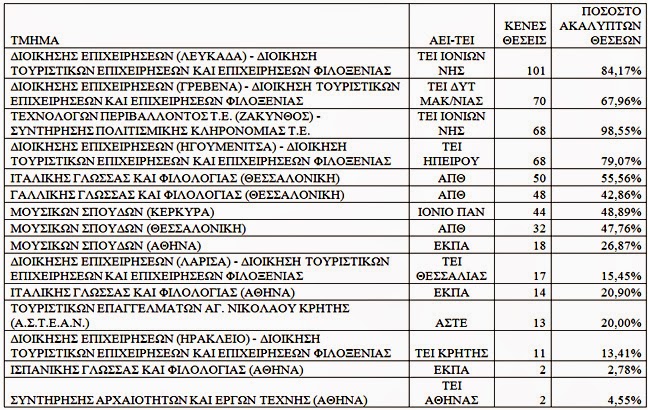 | ΤΜΗΜΑ | ΑΕΙ-ΤΕΙ | ΚΕΝΕΣ ΘΕΣΕΙΣ | ΠΟΣΟΣΤΟ ΑΚΑΛΥΠΤΩΝ ΘΕΣΕΩΝ |
|---|---|---|---|
| ΔΙΟΙΚΗΣΗΣ ΕΠΙΧΕΙΡΗΣΕΩΝ (ΛΕΥΚΑΔΑ) - ΔΙΟΙΚΗΣΗ ΤΟΥΡΙΣΤΙΚΩΝ ΕΠΙΧΕΙΡΗΣΕΩΝ ΚΑΙ ΕΠΙΧΕΙΡΗΣΕΩΝ ΦΙΛΟΞΕΝΙΑΣ | ΤΕΙ ΙΟΝΙΩΝ ΝΗΣ | 101 | 84,17% |
| ΔΙΟΙΚΗΣΗΣ ΕΠΙΧΕΙΡΗΣΕΩΝ (ΓΡΕΒΕΝΑ) - ΔΙΟΙΚΗΣΗ ΤΟΥΡΙΣΤΙΚΩΝ ΕΠΙΧΕΙΡΗΣΕΩΝ ΚΑΙ ΕΠΙΧΕΙΡΗΣΕΩΝ ΦΙΛΟΞΕΝΙΑΣ | ΤΕΙ ΔΥΤ ΜΑΚ/ΝΙΑΣ | 70 | 67,96% |
| ΤΕΧΝΟΛΟΓΩΝ ΠΕΡΙΒΑΛΛΟΝΤΟΣ Τ.Ε. (ΖΑΚΥΝΘΟΣ) - ΣΥΝΤΗΡΗΣΗΣ ΠΟΛΙΤΙΣΜΙΚΗΣ ΚΛΗΡΟΝΟΜΙΑΣ Τ.Ε. | ΤΕΙ ΙΟΝΙΩΝ ΝΗΣ | 68 | 98,55% |
| ΔΙΟΙΚΗΣΗΣ ΕΠΙΧΕΙΡΗΣΕΩΝ (ΗΓΟΥΜΕΝΙΤΣΑ) - ΔΙΟΙΚΗΣΗ ΤΟΥΡΙΣΤΙΚΩΝ ΕΠΙΧΕΙΡΗΣΕΩΝ ΚΑΙ ΕΠΙΧΕΙΡΗΣΕΩΝ ΦΙΛΟΞΕΝΙΑΣ | ΤΕΙ ΗΠΕΙΡΟΥ | 68 | 79,07% |
| ΙΤΑΛΙΚΗΣ ΓΛΩΣΣΑΣ ΚΑΙ ΦΙΛΟΛΟΓΙΑΣ (ΘΕΣΣΑΛΟΝΙΚΗ) | ΑΠΘ | 50 | 55,56% |
| ΓΑΛΛΙΚΗΣ ΓΛΩΣΣΑΣ ΚΑΙ ΦΙΛΟΛΟΓΙΑΣ (ΘΕΣΣΑΛΟΝΙΚΗ) | ΑΠΘ | 48 | 42,86% |
| ΜΟΥΣΙΚΩΝ ΣΠΟΥΔΩΝ (ΚΕΡΚΥΡΑ) | ΙΟΝΙΟ ΠΑΝ | 44 | 48,89% |
| ΜΟΥΣΙΚΩΝ ΣΠΟΥΔΩΝ (ΘΕΣΣΑΛΟΝΙΚΗ) | ΑΠΘ | 32 | 47,76% |
| ΜΟΥΣΙΚΩΝ ΣΠΟΥΔΩΝ (ΑΘΗΝΑ) | ΕΚΠΑ | 18 | 26,87% |
| ΔΙΟΙΚΗΣΗΣ ΕΠΙΧΕΙΡΗΣΕΩΝ (ΛΑΡΙΣΑ) - ΔΙΟΙΚΗΣΗ ΤΟΥΡΙΣΤΙΚΩΝ ΕΠΙΧΕΙΡΗΣΕΩΝ ΚΑΙ ΕΠΙΧΕΙΡΗΣΕΩΝ ΦΙΛΟΞΕΝΙΑΣ | ΤΕΙ ΘΕΣΣΑΛΙΑΣ | 17 | 15,45% |
| ΙΤΑΛΙΚΗΣ ΓΛΩΣΣΑΣ ΚΑΙ ΦΙΛΟΛΟΓΙΑΣ (ΑΘΗΝΑ) | ΕΚΠΑ | 14 | 20,90% |
| ΤΟΥΡΙΣΤΙΚΩΝ ΕΠΑΓΓΕΛΜΑΤΩΝ ΑΓ. ΝΙΚΟΛΑΟΥ ΚΡΗΤΗΣ (Α.Σ.Τ.Ε.Α.Ν.) | ΑΣΤΕ | 13 | 20,00% |
| ΔΙΟΙΚΗΣΗΣ ΕΠΙΧΕΙΡΗΣΕΩΝ (ΗΡΑΚΛΕΙΟ) - ΔΙΟΙΚΗΣΗ ΤΟΥΡΙΣΤΙΚΩΝ ΕΠΙΧΕΙΡΗΣΕΩΝ ΚΑΙ ΕΠΙΧΕΙΡΗΣΕΩΝ ΦΙΛΟΞΕΝΙΑΣ | ΤΕΙ ΚΡΗΤΗΣ | 11 | 13,41% |
| ΙΣΠΑΝΙΚΗΣ ΓΛΩΣΣΑΣ ΚΑΙ ΦΙΛΟΛΟΓΙΑΣ (ΑΘΗΝΑ) | ΕΚΠΑ | 2 | 2,78% |
| ΣΥΝΤΗΡΗΣΗΣ ΑΡΧΑΙΟΤΗΤΩΝ ΚΑΙ ΕΡΓΩΝ ΤΕΧΝΗΣ (ΑΘΗΝΑ) | ΤΕΙ ΑΘΗΝΑΣ | 2 | 4,55% |